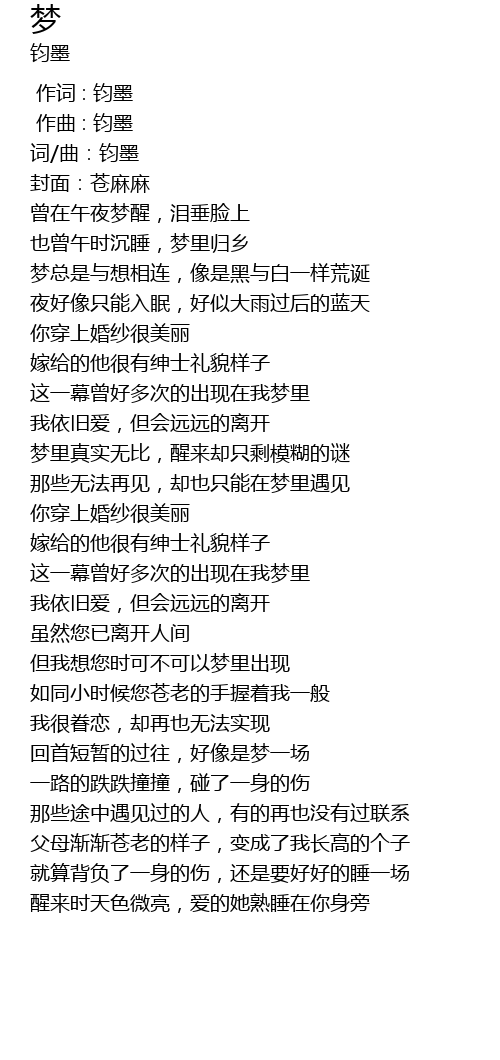 梦
钧墨

作词 : 钧墨
作曲 : 钧墨
词/曲：钧墨
封面：苍麻麻
曾在午夜梦醒，泪垂脸上
也曾午时沉睡，梦里归乡
梦总是与想相连，像是黑与白一样荒诞
夜好像只能入眠，好似大雨过后的蓝天
你穿上婚纱很美丽
嫁给的他很有绅士礼貌样子
这一幕曾好多次的出现在我梦里
我依旧爱，但会远远的离开
梦里真实无比，醒来却只剩模糊的谜
那些无法再见，却也只能在梦里遇见
你穿上婚纱很美丽
嫁给的他很有绅士礼貌样子
这一幕曾好多次的出现在我梦里
我依旧爱，但会远远的离开
虽然您已离开人间
但我想您时可不可以梦里出现
如同小时候您苍老的手握着我一般
我很眷恋，却再也无法实现
回首短暂的过往，好像是梦一场
一路的跌跌撞撞，碰了一身的伤
那些途中遇见过的人，有的再也没有过联系
父母渐渐苍老的样子，变成了我长高的个子
就算背负了一身的伤，还是要好好的睡一场
醒来时天色微亮，爱的她熟睡在你身旁